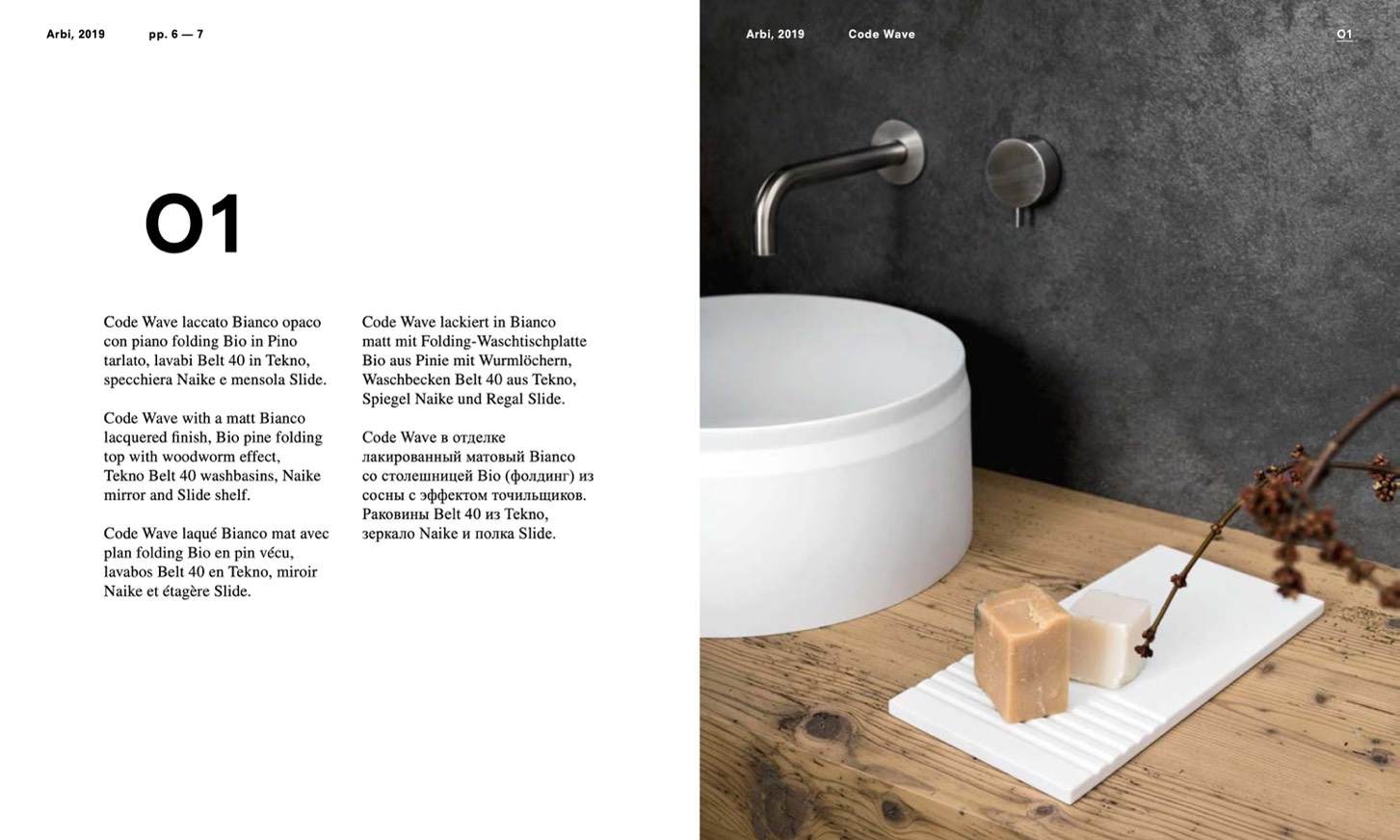 Arbi, 2019 pp. 6 — 7

01

Code Wave laccato Bianco opaco con piano folding Bio in Pino tarlato, lavabi Belt 40 in Tekno, specchiera Naike e mensola Slide.

Code Wave with a matt Bianco lacquered finish, Bio pine folding top with woodworm effect, Tekno Belt 40 washbasins, Naike mirror and Slide shelf.

Code Wave laqué Bianco mat avec plan folding Bio en pin vécu, lavabos Belt 40 en Tekno, miroir Naike et étagère Slide.

Code Wave lackiert in Bianco matt mit Folding-Waschtischplatte Bio aus Pinie mit Wurmlöchern, Waschbecken Belt 40 aus Tekno, Spiegel Naike und Regal Slide.

Code Wave в отделке лакированный матовый Bianco со столешницей Bio (фолдинг) из сосны с эффектом точильщиков. Раковины Belt 40 из Tekno, зеркало Naike и полка Slide.

Arbi, 2019 Code Wave 01